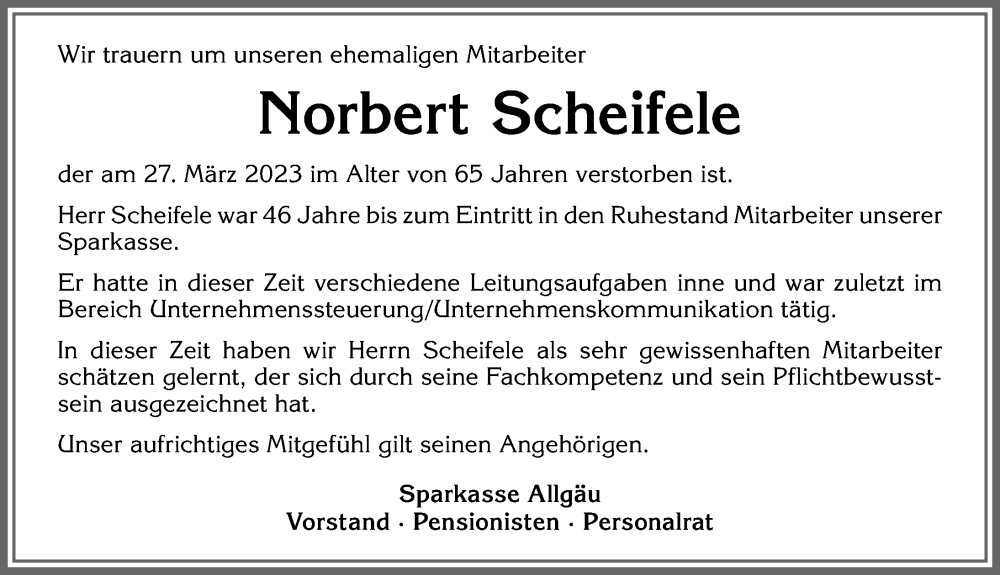 Wir trauern um unseren ehemaligen Mitarbeiter

Norbert Scheifele

der am 27. März 2023 im Alter von 65 Jahren verstorben ist.

Herr Scheifele war 46 Jahre bis zum Eintritt in den Ruhestand Mitarbeiter unserer Sparkasse.

Er hatte in dieser Zeit verschiedene Leitungsaufgaben inne und war zuletzt im Bereich Unternehmenssteuerung/Unternehmenskommunikation tätig.

In dieser Zeit haben wir Herrn Scheifele als sehr gewissenhaften Mitarbeiter schätzen gelernt, der sich durch seine Fachkompetenz und sein Pflichtbewusstsein ausgezeichnet hat.

Unser aufrichtiges Mitgefühl gilt seinen Angehörigen.

Sparkasse Allgäu
Vorstand · Pensionisten · Personalrat